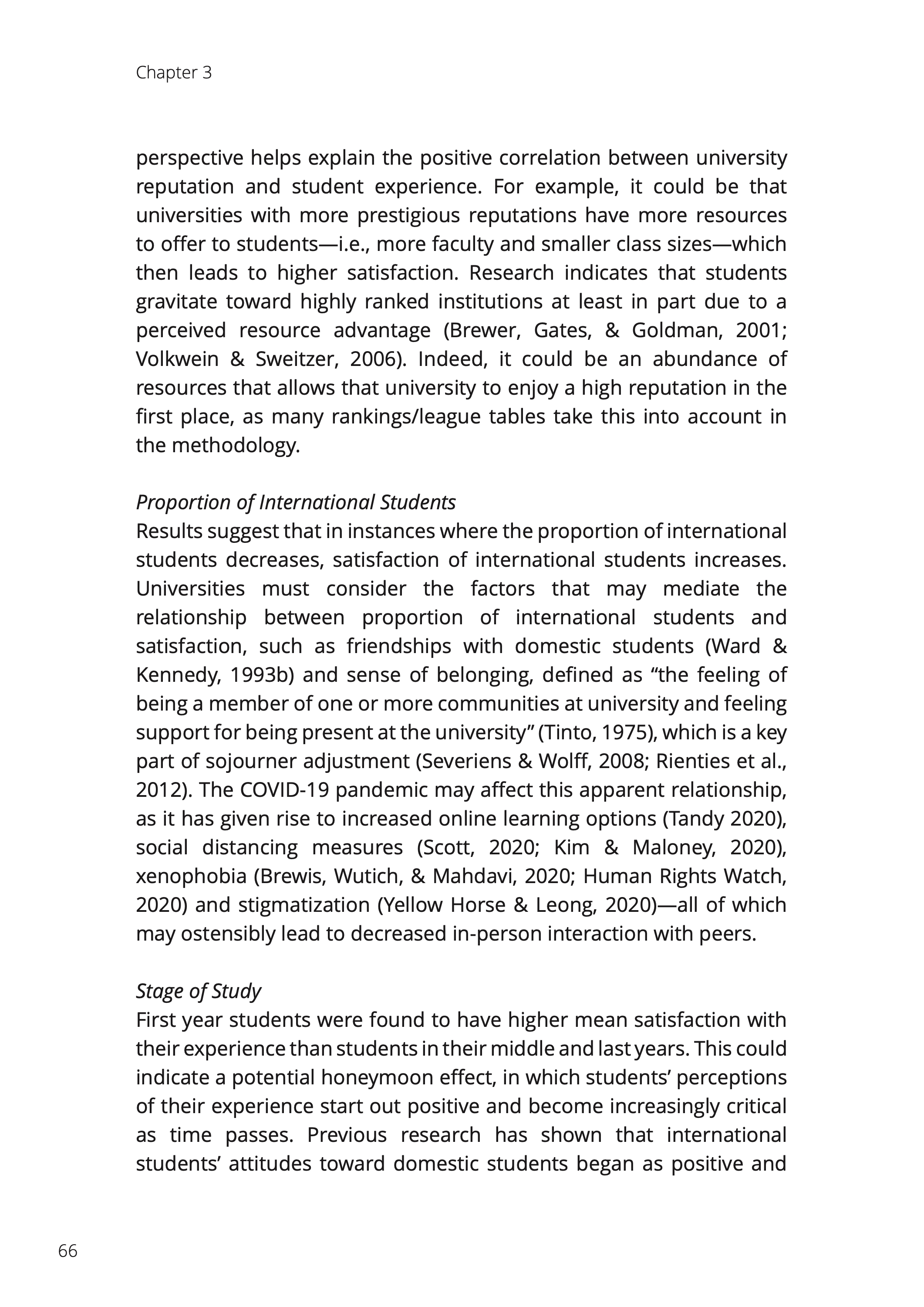 Chapter 3

perspective helps explain the positive correlation between university reputation and student experience. For example, it could be that universities with more prestigious reputations have more resources to offer to students—i.e., more faculty and smaller class sizes—which then leads to higher satisfaction. Research indicates that students gravitate toward highly ranked institutions at least in part due to a perceived resource advantage (Brewer, Gates, & Goldman, 2001; Volkwein & Sweitzer, 2006). Indeed, it could be an abundance of resources that allows that university to enjoy a high reputation in the first place, as many rankings/league tables take this into account in the methodology.

Proportion of International Students
Results suggest that in instances where the proportion of international students decreases, satisfaction of international students increases. Universities must consider the factors that may mediate the relationship between proportion of international students and satisfaction, such as friendships with domestic students (Ward & Kennedy, 1993b) and sense of belonging, defined as “the feeling of being a member of one or more communities at university and feeling support for being present at the university” (Tinto, 1975), which is a key part of sojourner adjustment (Severiens & Wolff, 2008; Rienties et al., 2012). The COVID-19 pandemic may affect this apparent relationship, as it has given rise to increased online learning options (Tandy 2020), social distancing measures (Scott, 2020; Kim & Maloney, 2020), xenophobia (Brewis, Wutich, & Mahdavi, 2020; Human Rights Watch, 2020) and stigmatization (Yellow Horse & Leong, 2020)—all of which may ostensibly lead to decreased in-person interaction with peers.

Stage of Study
First year students were found to have higher mean satisfaction with their experience than students in their middle and last years. This could indicate a potential honeymoon effect, in which students’ perceptions of their experience start out positive and become increasingly critical as time passes. Previous research has shown that international students’ attitudes toward domestic students began as positive and

66